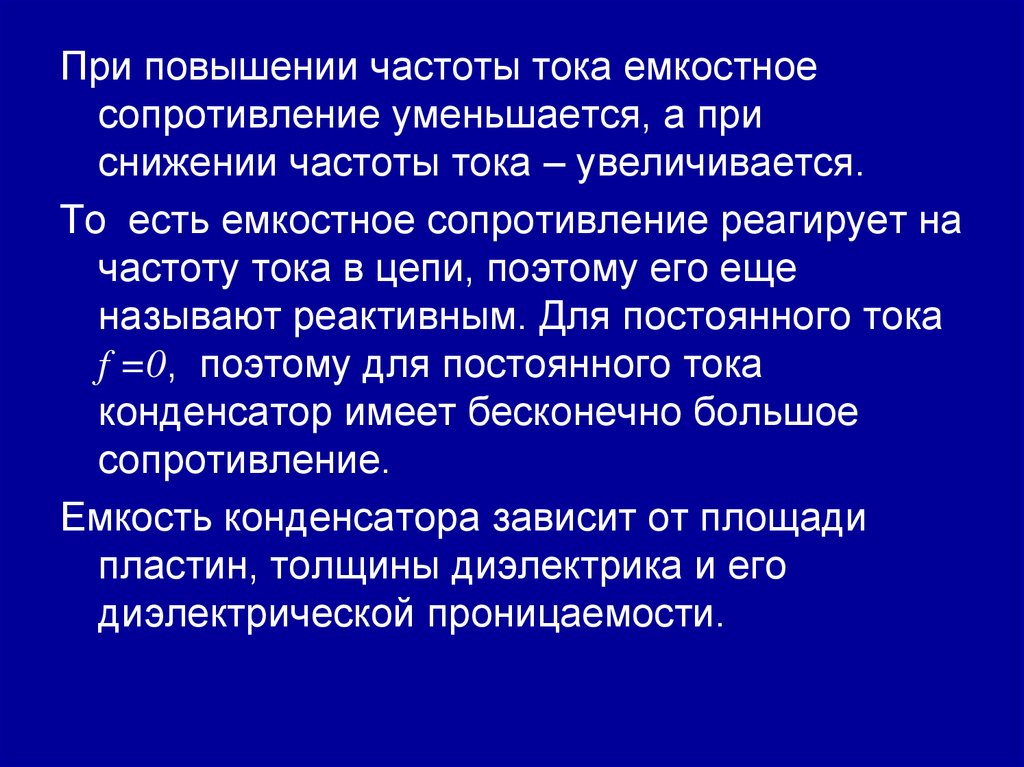 При повышении частоты тока емкостное сопротивление уменьшается, а при снижении частоты тока – увеличивается.

То есть емкостное сопротивление реагирует на частоту тока в цепи, поэтому его еще называют реактивным. Для постоянного тока $f=0$, поэтому для постоянного тока конденсатор имеет бесконечно большое сопротивление.

Емкость конденсатора зависит от площади пластин, толщины диэлектрика и его диэлектрической проницаемости.